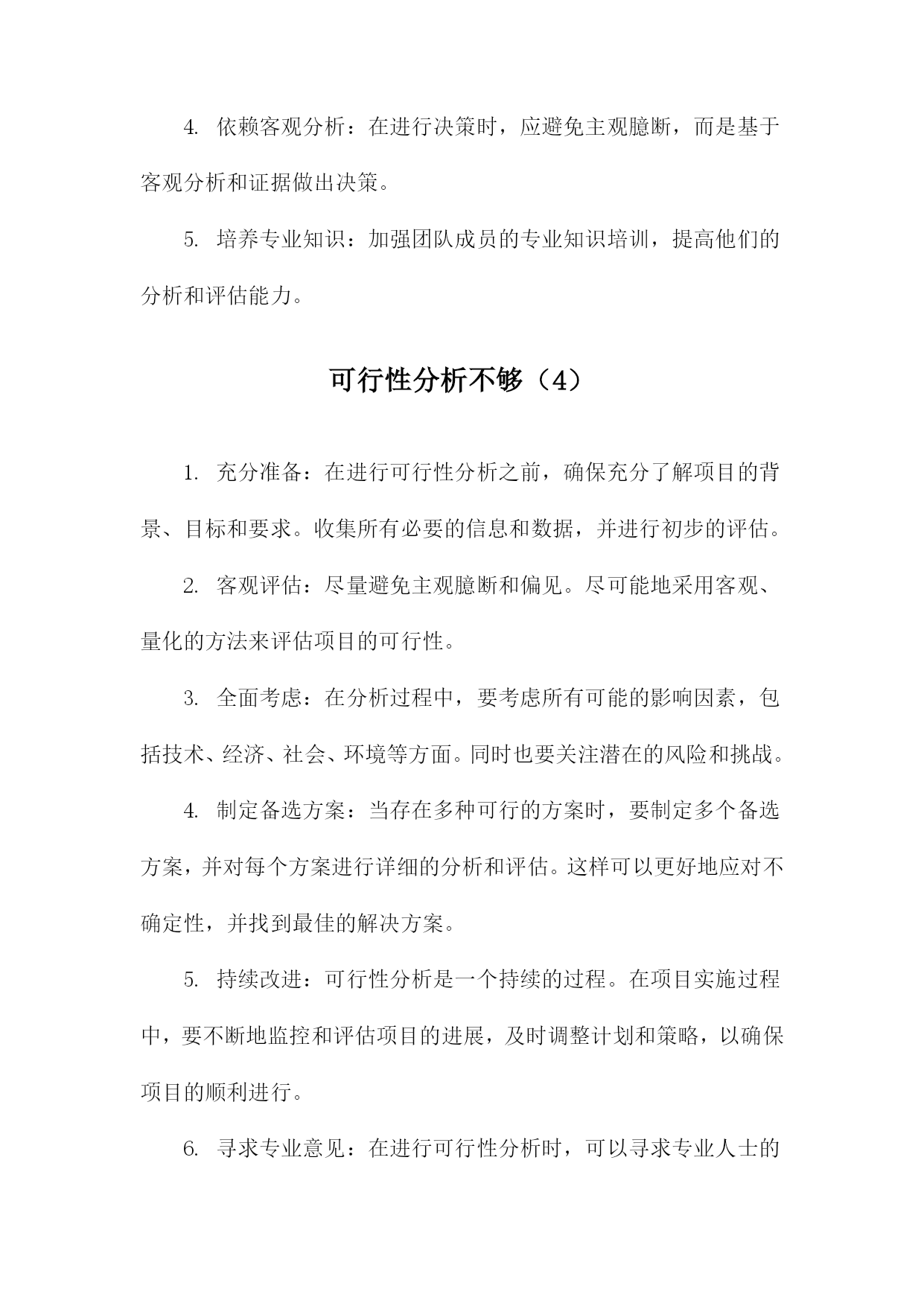 4. 依赖客观分析：在进行决策时，应避免主观臆断，而是基于客观分析和证据做出决策。

5. 培养专业知识：加强团队成员的专业知识培训，提高他们的分析和评估能力。

可行性分析不够（4）

1. 充分准备：在进行可行性分析之前，确保充分了解项目的背景、目标和要求。收集所有必要的信息和数据，并进行初步的评估。

2. 客观评估：尽量避免主观臆断和偏见。尽可能地采用客观、量化的方法来评估项目的可行性。

3. 全面考虑：在分析过程中，要考虑所有可能的影响因素，包括技术、经济、社会、环境等方面。同时也要关注潜在的风险和挑战。

4. 制定备选方案：当存在多种可行的方案时，要制定多个备选方案，并对每个方案进行详细的分析和评估。这样可以更好地应对不确定性，并找到最佳的解决方案。

5. 持续改进：可行性分析是一个持续的过程。在项目实施过程中，要不断地监控和评估项目的进展，及时调整计划和策略，以确保项目的顺利进行。

6. 寻求专业意见：在进行可行性分析时，可以寻求专业人士的